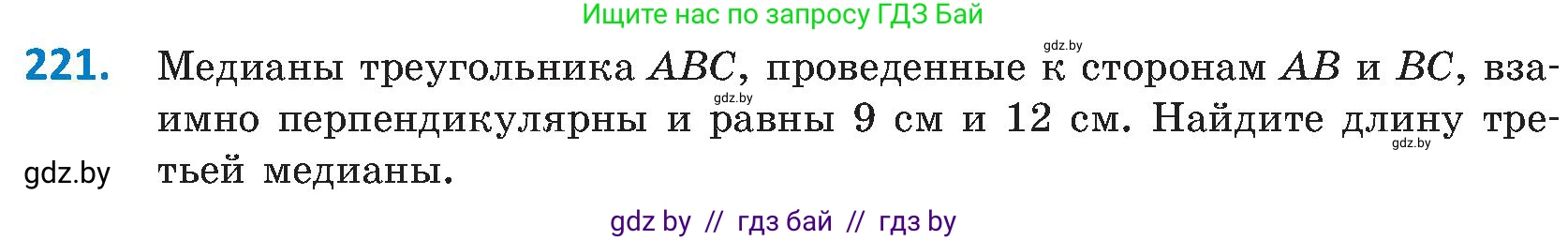 Ищите нас по запросу ГДЗ Бай

gdz.by

221. Медианы треугольника $ABC$, проведенные к сторонам $AB$ и $BC$, взаимно перпендикулярны и равны 9 см и 12 см. Найдите длину третьей медианы.

gdz.by gdz.by gdz.by

gdz by // гдз бай // гдз by